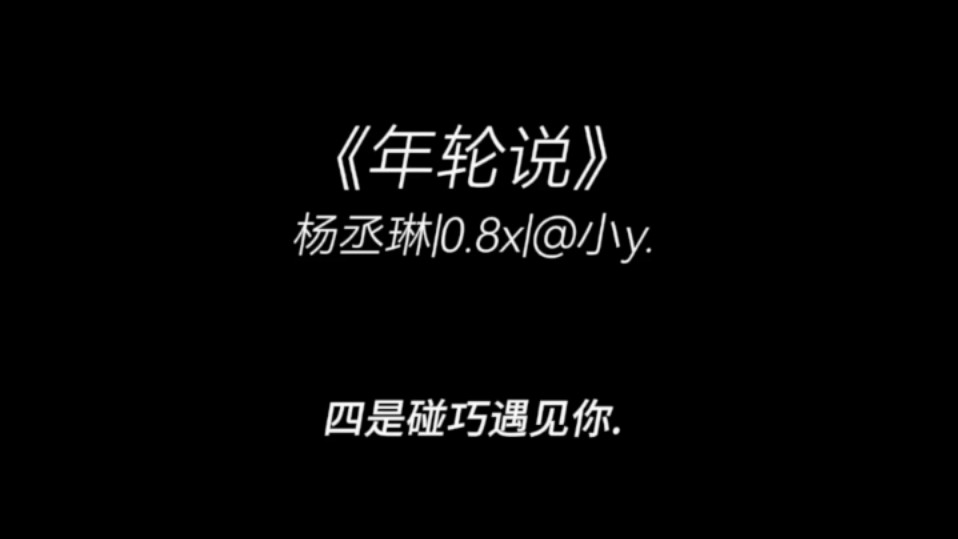 《年轮说》
杨丞琳|0.8x|@小y.

四是碰巧遇见你.